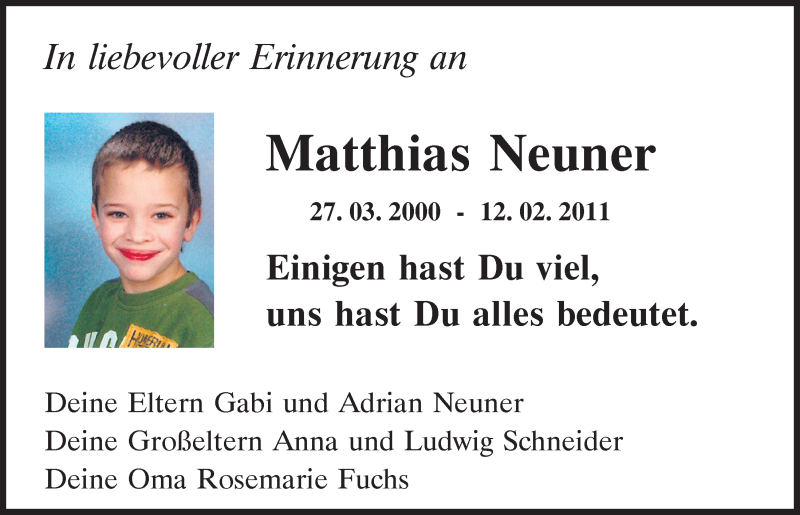 In liebevoller Erinnerung an

Matthias Neuner

27. 03. 2000 - 12. 02. 2011

Einigen hast Du viel,
uns hast Du alles bedeutet.

Deine Eltern Gabi und Adrian Neuner
Deine Großeltern Anna und Ludwig Schneider
Deine Oma Rosemarie Fuchs